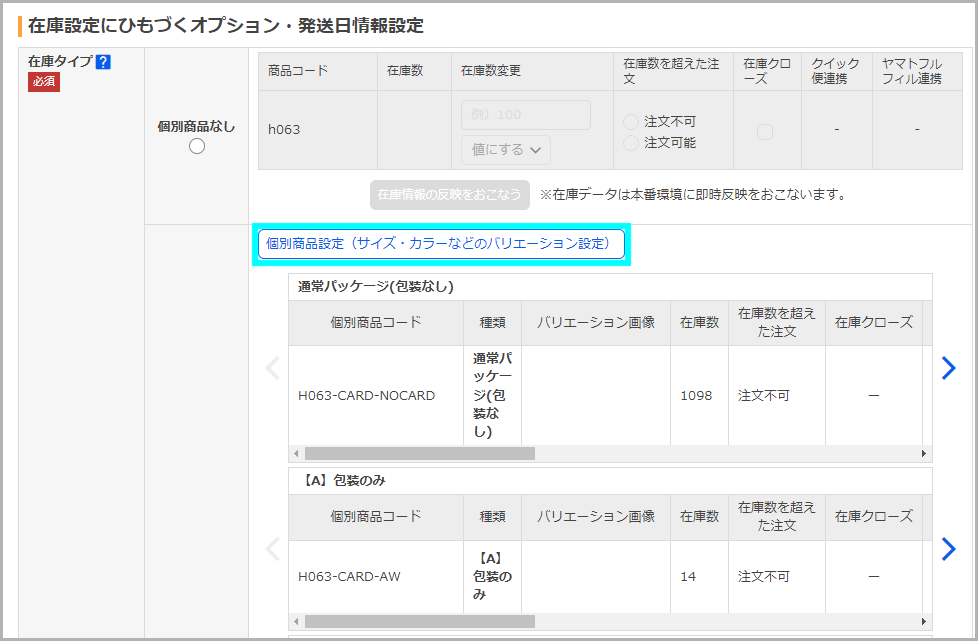 在庫設定にひもづくオプション・発送日情報設定

在庫タイプ ?
必須

個別商品なし

| 商品コード | 在庫数 | 在庫数変更 | 在庫数を超えた注文 | 在庫クローズ | クイック便連携 | ヤマトフルフィル連携 |
|---|---|---|---|---|---|---|
| h063 | | 例）100 値にする | 注文不可 注文可能 | | - | - |

在庫情報の反映をおこなう ※在庫データは本番環境に即時反映をおこないます。

個別商品設定（サイズ・カラーなどのバリエーション設定）

通常パッケージ(包装なし)

| 個別商品コード | 種類 | バリエーション画像 | 在庫数 | 在庫数を超えた注文 | 在庫クローズ |
|---|---|---|---|---|---|
| H063-CARD-NOCARD | 通常パッケージ(包装なし) | | 1098 | 注文不可 | ー |

【A】包装のみ

| 個別商品コード | 種類 | バリエーション画像 | 在庫数 | 在庫数を超えた注文 | 在庫クローズ |
|---|---|---|---|---|---|
| H063-CARD-AW | 【A】包装のみ | | 14 | 注文不可 | ー |